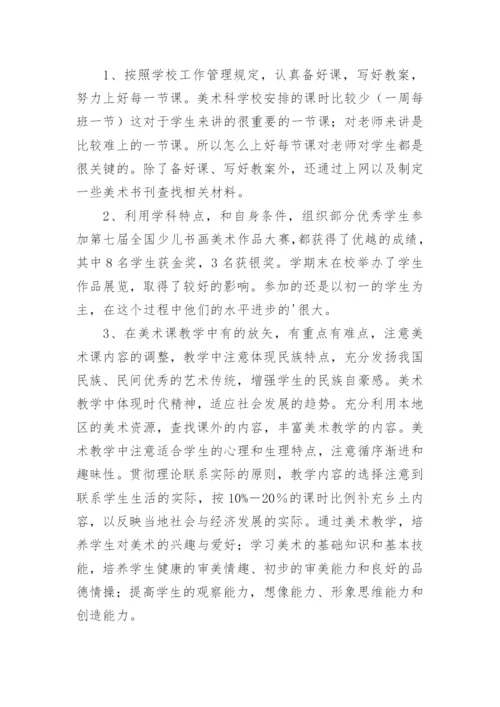 1、按照学校工作管理规定，认真备好课，写好教案，努力上好每一节课。美术科学校安排的课时比较少（一周每班一节）这对于学生来讲的很重要的一节课；对老师来讲是比较难上的一节课。所以怎么上好每节课对老师对学生都是很关键的。除了备好课、写好教案外，还通过上网以及制定一些美术书刊查找相关材料。

2、利用学科特点，和自身条件，组织部分优秀学生参加第七届全国少儿书画美术作品大赛,都获得了优越的成绩，其中8名学生获金奖，3名获银奖。学期末在校举办了学生作品展览，取得了较好的影响。参加的还是以初一的学生为主，在这个过程中他们的水平进步的'很大。

3、在美术课教学中有的放矢，有重点有难点，注意美术课内容的调整，教学中注意体现民族特点，充分发扬我国民族、民间优秀的艺术传统，增强学生的民族自豪感。美术教学中体现时代精神，适应社会发展的趋势。充分利用本地区的美术资源，查找课外的内容，丰富美术教学的内容。美术教学中注意适合学生的心理和生理特点，注意循序渐进和趣味性。贯彻理论联系实际的原则，教学内容的选择注意到联系学生生活的实际，按10%—20%的课时比例补充乡土内容，以反映当地社会与经济发展的实际。通过美术教学，培养学生对美术的兴趣与爱好；学习美术的基础知识和基本技能，培养学生健康的审美情趣、初步的审美能力和良好的品德情操；提高学生的观察能力，想像能力、形象思维能力和创造能力。